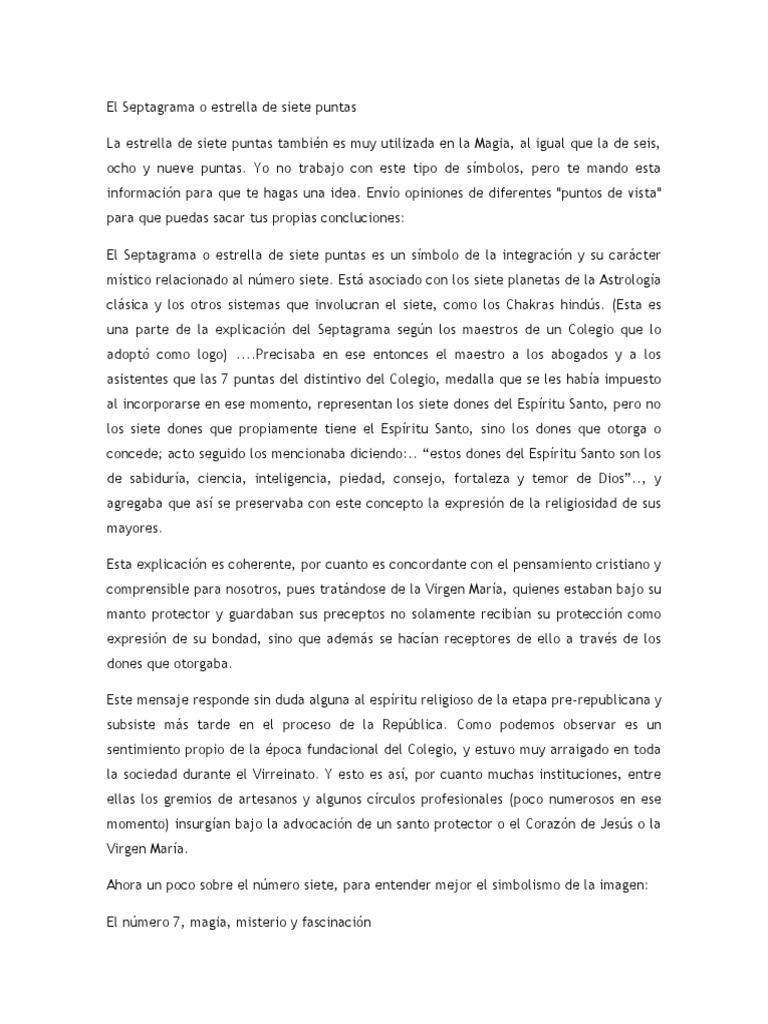 El Septagrama o estrella de siete puntas

La estrella de siete puntas también es muy utilizada en la Magia, al igual que la de seis, ocho y nueve puntas. Yo no trabajo con este tipo de símbolos, pero te mando esta información para que te hagas una idea. Envío opiniones de diferentes "puntos de vista" para que puedas sacar tus propias concluciones:

El Septagrama o estrella de siete puntas es un símbolo de la integración y su carácter místico relacionado al número siete. Está asociado con los siete planetas de la Astrología clásica y los otros sistemas que involucran el siete, como los Chakras hindús. (Esta es una parte de la explicación del Septagrama según los maestros de un Colegio que lo adoptó como logo) ....Precisaba en ese entonces el maestro a los abogados y a los asistentes que las 7 puntas del distintivo del Colegio, medalla que se les había impuesto al incorporarse en ese momento, representan los siete dones del Espíritu Santo, pero no los siete dones que propiamente tiene el Espíritu Santo, sino los dones que otorga o concede; acto seguido los mencionaba diciendo:.. “estos dones del Espíritu Santo son los de sabiduría, ciencia, inteligencia, piedad, consejo, fortaleza y temor de Dios”.., y agregaba que así se preservaba con este concepto la expresión de la religiosidad de sus mayores.

Esta explicación es coherente, por cuanto es concordante con el pensamiento cristiano y comprensible para nosotros, pues tratándose de la Virgen María, quienes estaban bajo su manto protector y guardaban sus preceptos no solamente recibían su protección como expresión de su bondad, sino que además se hacían receptores de ello a través de los dones que otorgaba.

Este mensaje responde sin duda alguna al espíritu religioso de la etapa pre-republicana y subsiste más tarde en el proceso de la República. Como podemos observar es un sentimiento propio de la época fundacional del Colegio, y estuvo muy arraigado en toda la sociedad durante el Virreinato. Y esto es así, por cuanto muchas instituciones, entre ellas los gremios de artesanos y algunos círculos profesionales (poco numerosos en ese momento) insurgían bajo la advocación de un santo protector o el Corazón de Jesús o la Virgen María.

Ahora un poco sobre el número siete, para entender mejor el simbolismo de la imagen:

El número 7, magia, misterio y fascinación